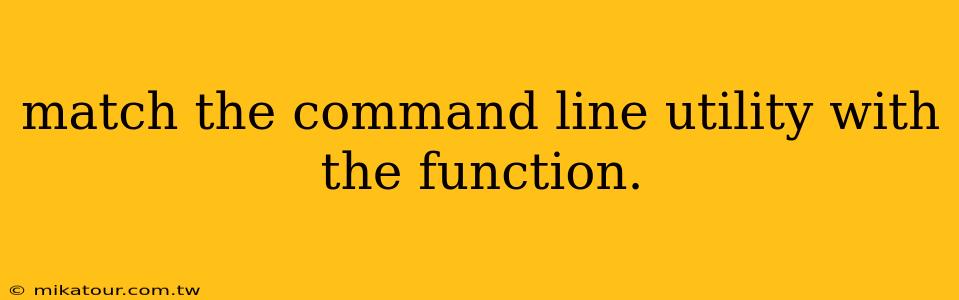 match the command line utility with the function.

© mikatour.com.tw